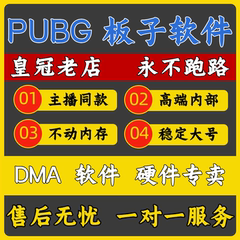 PUBG 板子软件

皇冠老店 永不跑路

01 主播同款

02 高端内部

03 不动内存

04 稳定大号

DMA 软件 硬件专卖

售后无忧 一对一服务